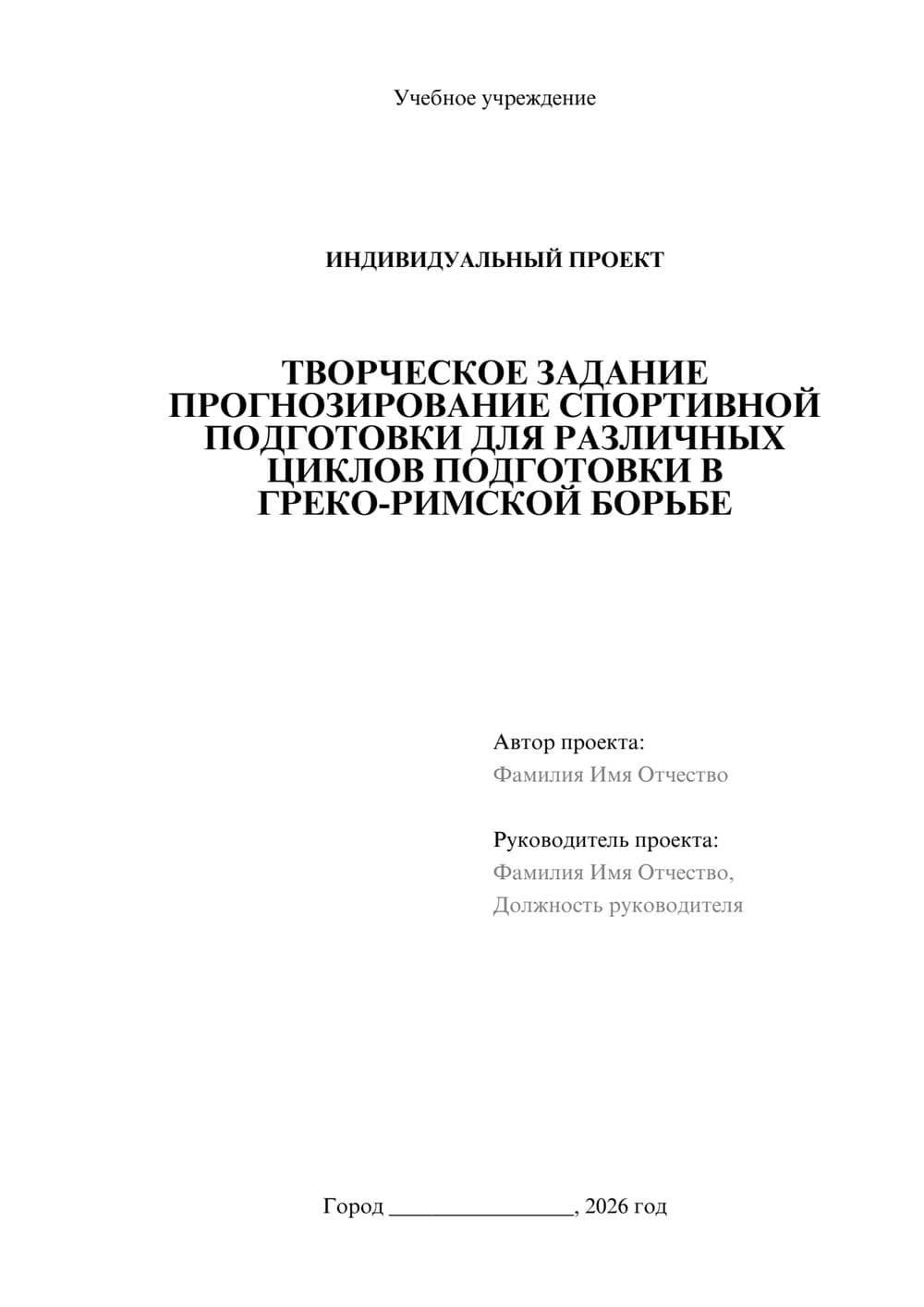 Учебное учреждение

ИНДИВИДУАЛЬНЫЙ ПРОЕКТ

ТВОРЧЕСКОЕ ЗАДАНИЕ ПРОГНОЗИРОВАНИЕ СПОРТИВНОЙ ПОДГОТОВКИ ДЛЯ РАЗЛИЧНЫХ ЦИКЛОВ ПОДГОТОВКИ В ГРЕКО-РИМСКОЙ БОРЬБЕ

Автор проекта:
Фамилия Имя Отчество

Руководитель проекта:
Фамилия Имя Отчество,
Должность руководителя

Город ________________, 2026 год